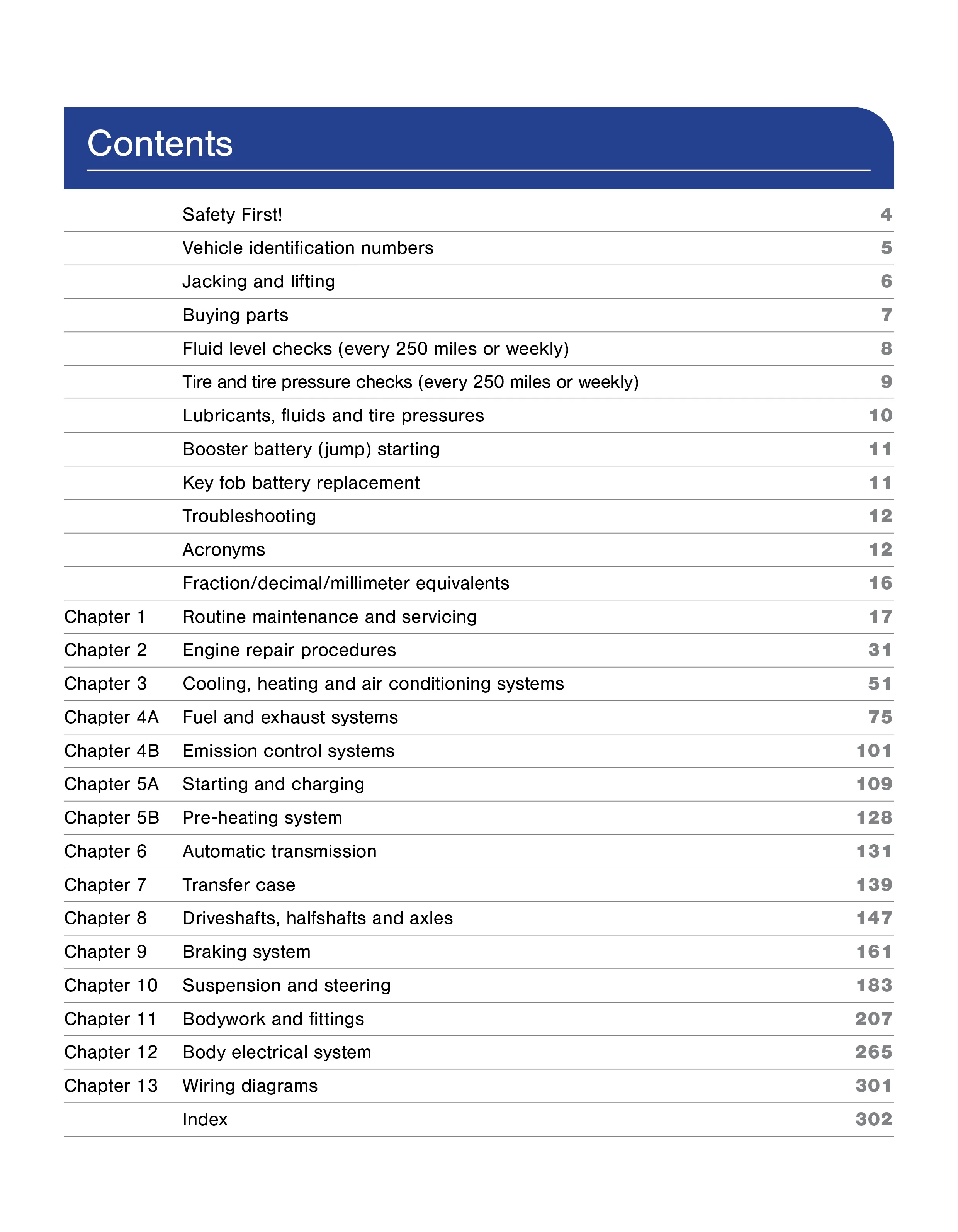 Contents

Safety First! 4

Vehicle identification numbers 5

Jacking and lifting 6

Buying parts 7

Fluid level checks (every 250 miles or weekly) 8

Tire and tire pressure checks (every 250 miles or weekly) 9

Lubricants, fluids and tire pressures 10

Booster battery (jump) starting 11

Key fob battery replacement 11

Troubleshooting 12

Acronyms 12

Fraction/decimal/millimeter equivalents 16

Chapter 1 Routine maintenance and servicing 17

Chapter 2 Engine repair procedures 31

Chapter 3 Cooling, heating and air conditioning systems 51

Chapter 4A Fuel and exhaust systems 75

Chapter 4B Emission control systems 101

Chapter 5A Starting and charging 109

Chapter 5B Pre-heating system 128

Chapter 6 Automatic transmission 131

Chapter 7 Transfer case 139

Chapter 8 Driveshafts, halfshafts and axles 147

Chapter 9 Braking system 161

Chapter 10 Suspension and steering 183

Chapter 11 Bodywork and fittings 207

Chapter 12 Body electrical system 265

Chapter 13 Wiring diagrams 301

Index 302